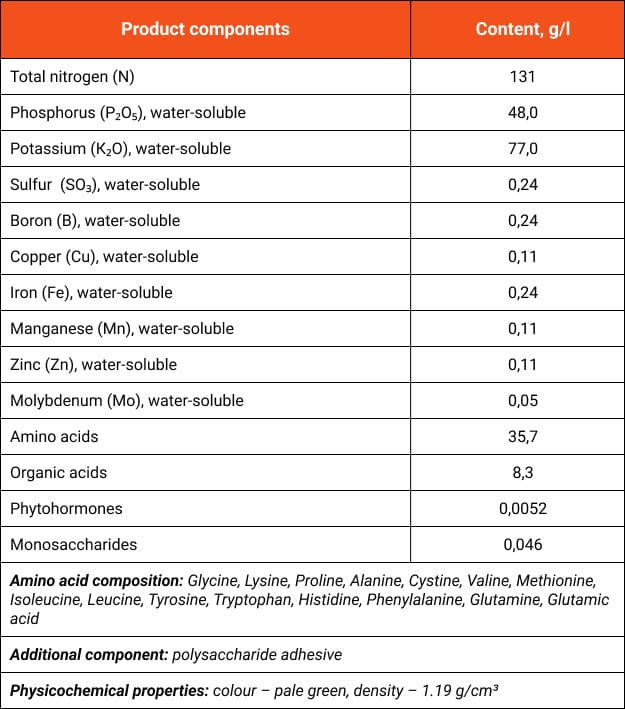 | Product components | Content, g/l |
|---|---|
| Total nitrogen (N) | 131 |
| Phosphorus ($P_2O_5$), water-soluble | 48,0 |
| Potassium ($K_2O$), water-soluble | 77,0 |
| Sulfur ($SO_3$), water-soluble | 0,24 |
| Boron (B), water-soluble | 0,24 |
| Copper (Cu), water-soluble | 0,11 |
| Iron (Fe), water-soluble | 0,24 |
| Manganese (Mn), water-soluble | 0,11 |
| Zinc (Zn), water-soluble | 0,11 |
| Molybdenum (Mo), water-soluble | 0,05 |
| Amino acids | 35,7 |
| Organic acids | 8,3 |
| Phytohormones | 0,0052 |
| Monosaccharides | 0,046 |

Amino acid composition: Glycine, Lysine, Proline, Alanine, Cystine, Valine, Methionine, Isoleucine, Leucine, Tyrosine, Tryptophan, Histidine, Phenylalanine, Glutamine, Glutamic acid

Additional component: polysaccharide adhesive

Physicochemical properties: colour – pale green, density – 1.19 g/cm³